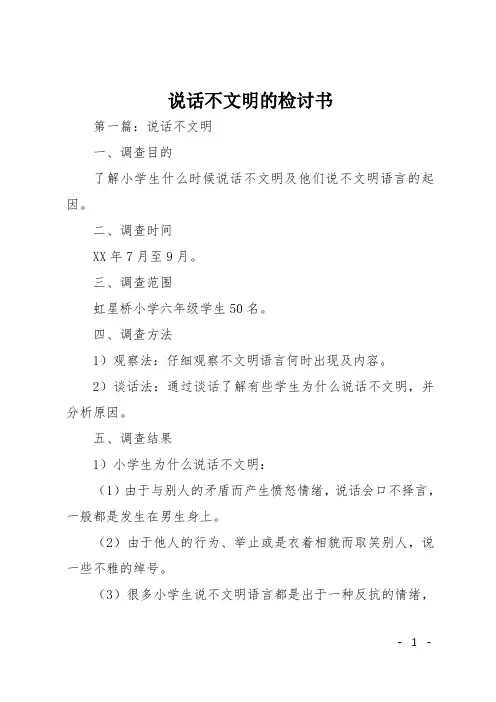 说话不文明的检讨书

第一篇：说话不文明

一、调查目的

了解小学生什么时候说话不文明及他们说不文明语言的起因。

二、调查时间

XX 年 7 月至 9 月。

三、调查范围

虹星桥小学六年级学生 50 名。

四、调查方法

1）观察法：仔细观察不文明语言何时出现及内容。

2）谈话法：通过谈话了解有些学生为什么说话不文明，并分析原因。

五、调查结果

1）小学生为什么说话不文明：

（1）由于与别人的矛盾而产生愤怒情绪，说话会口不择言，一般都是发生在男生身上。

（2）由于他人的行为、举止或是衣着相貌而取笑别人，说一些不雅的绰号。

（3）很多小学生说不文明语言都是出于一种反抗的情绪，

- 1 -